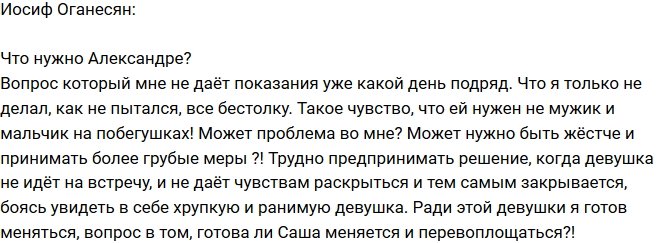 Иосиф Оганесян:

Что нужно Александре?
Вопрос который мне не даёт показания уже какой день подряд. Что я только не делал, как не пытался, все бестолку. Такое чувство, что ей нужен не мужик и мальчик на побегушках! Может проблема во мне? Может нужно быть жёстче и принимать более грубые меры ?! Трудно предпринимать решение, когда девушка не идёт на встречу, и не даёт чувствам раскрыться и тем самым закрывается, боясь увидеть в себе хрупкую и ранимую девушка. Ради этой девушки я готов меняться, вопрос в том, готова ли Саша меняется и перевоплощаться?!